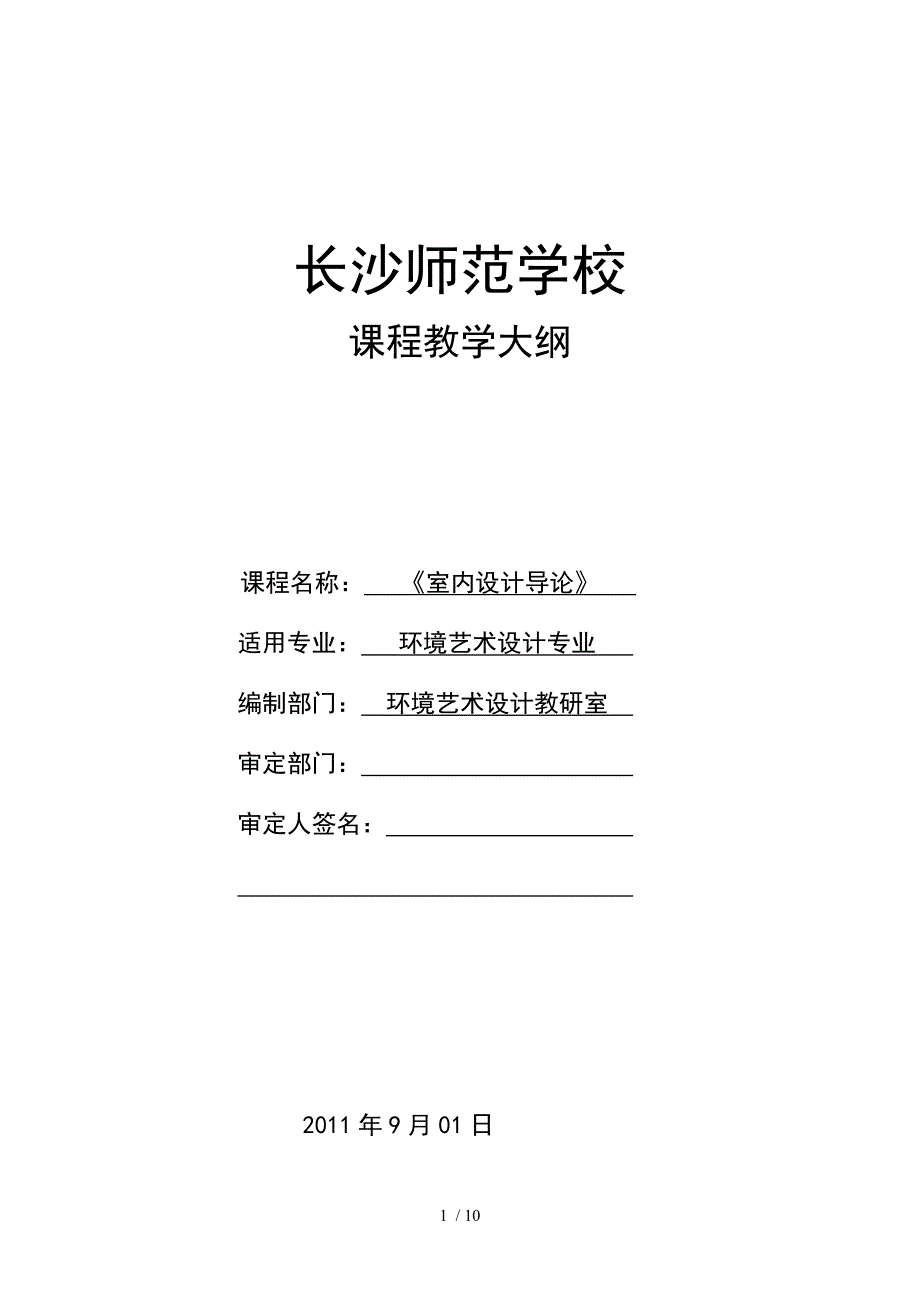 长沙师范学校

课程教学大纲

课程名称：《室内设计导论》

适用专业：环境艺术设计专业

编制部门：环境艺术设计教研室

审定部门：

审定人签名：

2011 年 9 月 01 日

1 / 10